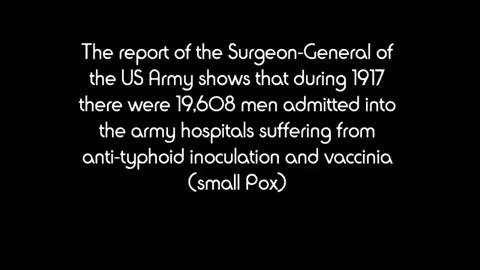 The report of the Surgeon-General of the US Army shows that during 1917 there were 19,608 men admitted into the army hospitals suffering from anti-typhoid inoculation and vaccinia (small Pox)